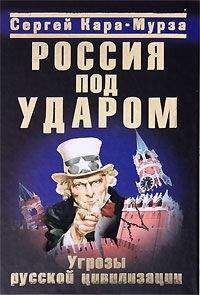 Сергей Кара-Мурза

РОССИЯ ПОД УДАРОМ

Угрозы русской цивилизации